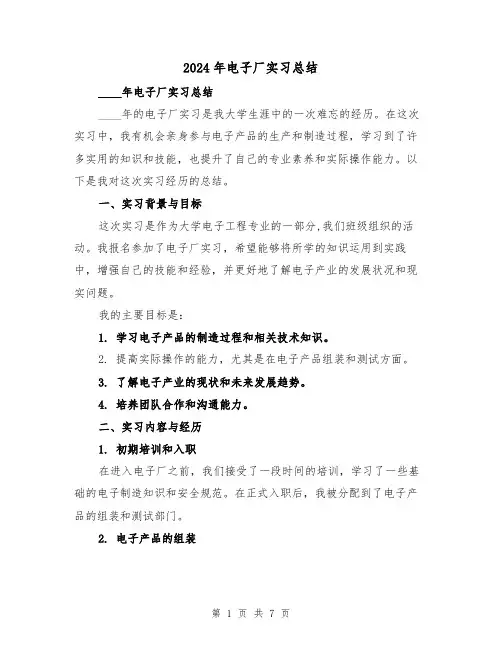 2024年电子厂实习总结

____年电子厂实习总结

____年的电子厂实习是我大学生涯中的一次难忘的经历。在这次实习中，我有机会亲身参与电子产品的生产和制造过程，学习到了许多实用的知识和技能，也提升了自己的专业素养和实际操作能力。以下是我对这次实习经历的总结。

一、实习背景与目标

这次实习是作为大学电子工程专业的一部分,我们班级组织的活动。我报名参加了电子厂实习，希望能够将所学的知识运用到实践中，增强自己的技能和经验，并更好地了解电子产业的发展状况和现实问题。

我的主要目标是：

1. 学习电子产品的制造过程和相关技术知识。

2. 提高实际操作的能力，尤其是在电子产品组装和测试方面。

3. 了解电子产业的现状和未来发展趋势。

4. 培养团队合作和沟通能力。

二、实习内容与经历

1. 初期培训和入职

在进入电子厂之前，我们接受了一段时间的培训，学习了一些基础的电子制造知识和安全规范。在正式入职后，我被分配到了电子产品的组装和测试部门。

2. 电子产品的组装

第 1 页 共 7 页